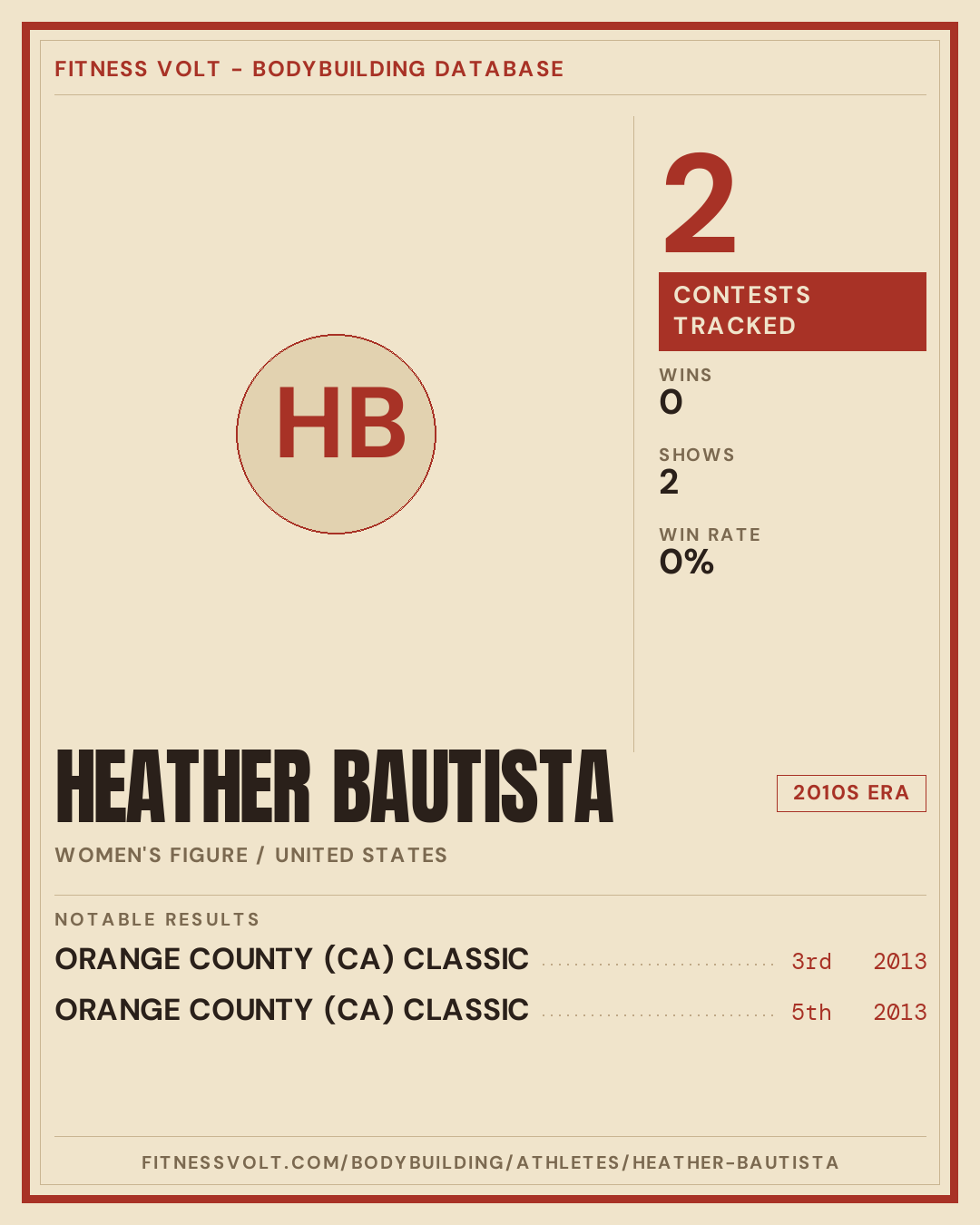 FITNESS VOLT - BODYBUILDING DATABASE

HB

2

CONTESTS TRACKED

WINS
0

SHOWS
2

WIN RATE
0%

HEATHER BAUTISTA

2010S ERA

WOMEN'S FIGURE / UNITED STATES

NOTABLE RESULTS

ORANGE COUNTY (CA) CLASSIC 3rd 2013

ORANGE COUNTY (CA) CLASSIC 5th 2013

FITNESSVOLT.COM/BODYBUILDING/ATHLETES/HEATHER-BAUTISTA